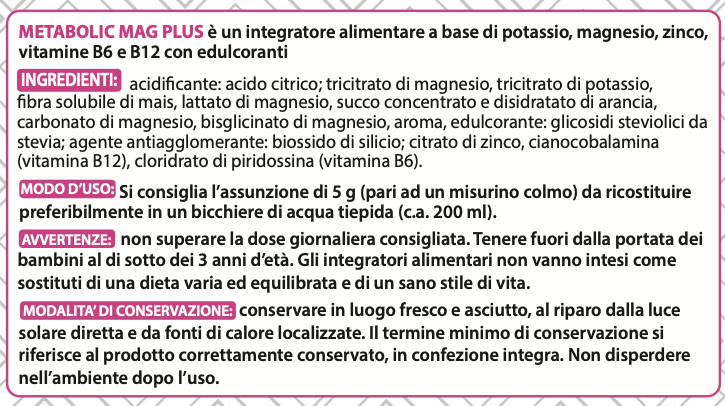 METABOLIC MAG PLUS è un integratore alimentare a base di potassio, magnesio, zinco, vitamine B6 e B12 con edulcoranti

INGREDIENTI: acidificante: acido citrico; tricitrato di magnesio, tricitrato di potassio, fibra solubile di mais, lattato di magnesio, succo concentrato e disidratato di arancia, carbonato di magnesio, bisglicinato di magnesio, aroma, edulcorante: glicosidi steviolici da stevia; agente antiagglomerante: biossido di silicio; citrato di zinco, cianocobalamina (vitamina B12), cloridrato di piridossina (vitamina B6).

MODO D'USO: Si consiglia l'assunzione di 5 g (pari ad un misurino colmo) da ricostituire preferibilmente in un bicchiere di acqua tiepida (c.a. 200 ml).

AVVERTENZE: non superare la dose giornaliera consigliata. Tenere fuori dalla portata dei bambini al di sotto dei 3 anni d'età. Gli integratori alimentari non vanno intesi come sostituti di una dieta varia ed equilibrata e di un sano stile di vita.

MODALITA' DI CONSERVAZIONE: conservare in luogo fresco e asciutto, al riparo dalla luce solare diretta e da fonti di calore localizzate. Il termine minimo di conservazione si riferisce al prodotto correttamente conservato, in confezione integra. Non disperdere nell'ambiente dopo l'uso.